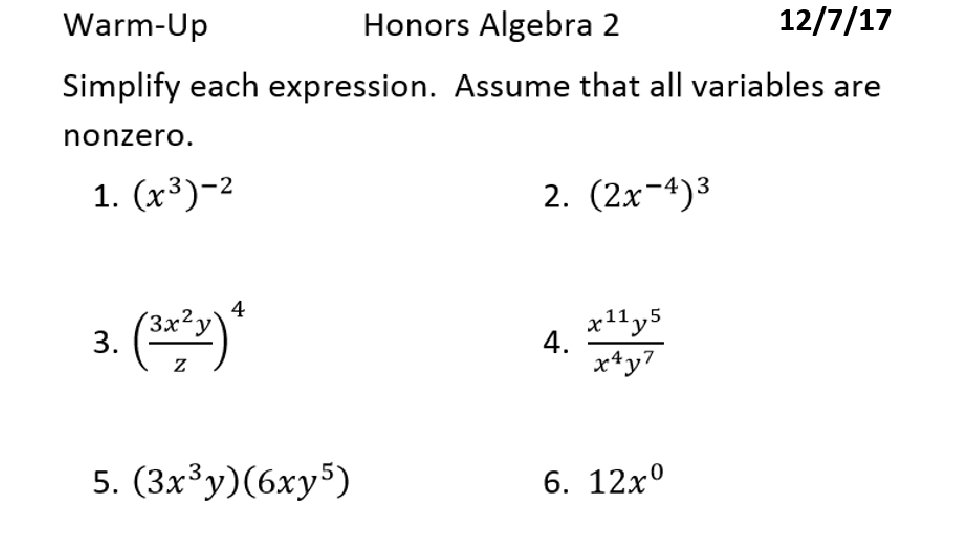 Warm-Up Honors Algebra 2 12/7/17

Simplify each expression. Assume that all variables are nonzero.

1. $(x^3)^{-2}$

2. $(2x^{-4})^3$

3. $\left(\frac{3x^2y}{z}\right)^4$

4. $\frac{x^{11}y^5}{x^4y^7}$

5. $(3x^3y)(6xy^5)$

6. $12x^0$